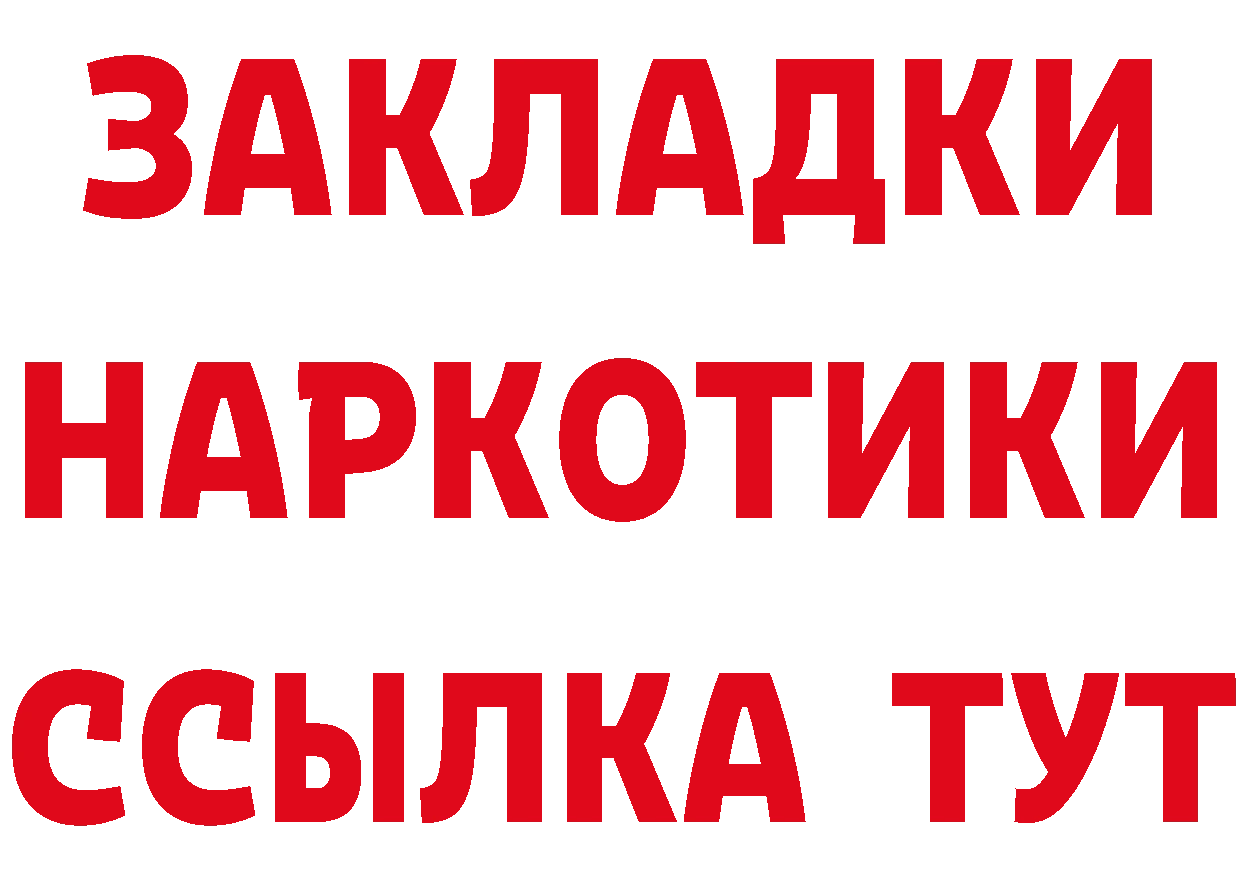 ЗАКЛАДКИ НАРКОТИКИ ССЫЛКА ТУТ